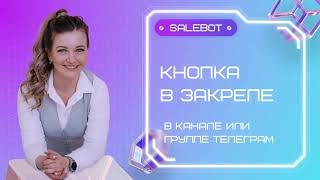 SALEBOT

КНОПКА В ЗАКРЕПЕ

В КАНАЛЕ ИЛИ ГРУППЕ ТЕЛЕГРАМ